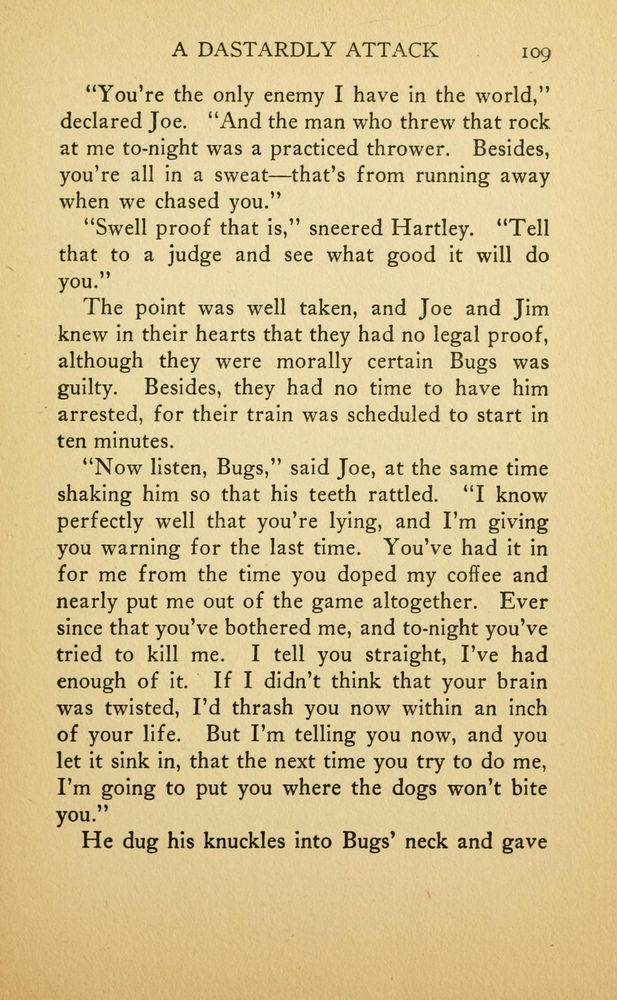 A DASTARDLY ATTACK 109

"You're the only enemy I have in the world," declared Joe. "And the man who threw that rock at me to-night was a practiced thrower. Besides, you're all in a sweat—that's from running away when we chased you."

"Swell proof that is," sneered Hartley. "Tell that to a judge and see what good it will do you."

The point was well taken, and Joe and Jim knew in their hearts that they had no legal proof, although they were morally certain Bugs was guilty. Besides, they had no time to have him arrested, for their train was scheduled to start in ten minutes.

"Now listen, Bugs," said Joe, at the same time shaking him so that his teeth rattled. "I know perfectly well that you're lying, and I'm giving you warning for the last time. You've had it in for me from the time you doped my coffee and nearly put me out of the game altogether. Ever since that you've bothered me, and to-night you've tried to kill me. I tell you straight, I've had enough of it. If I didn't think that your brain was twisted, I'd thrash you now within an inch of your life. But I'm telling you now, and you let it sink in, that the next time you try to do me, I'm going to put you where the dogs won't bite you."

He dug his knuckles into Bugs' neck and gave